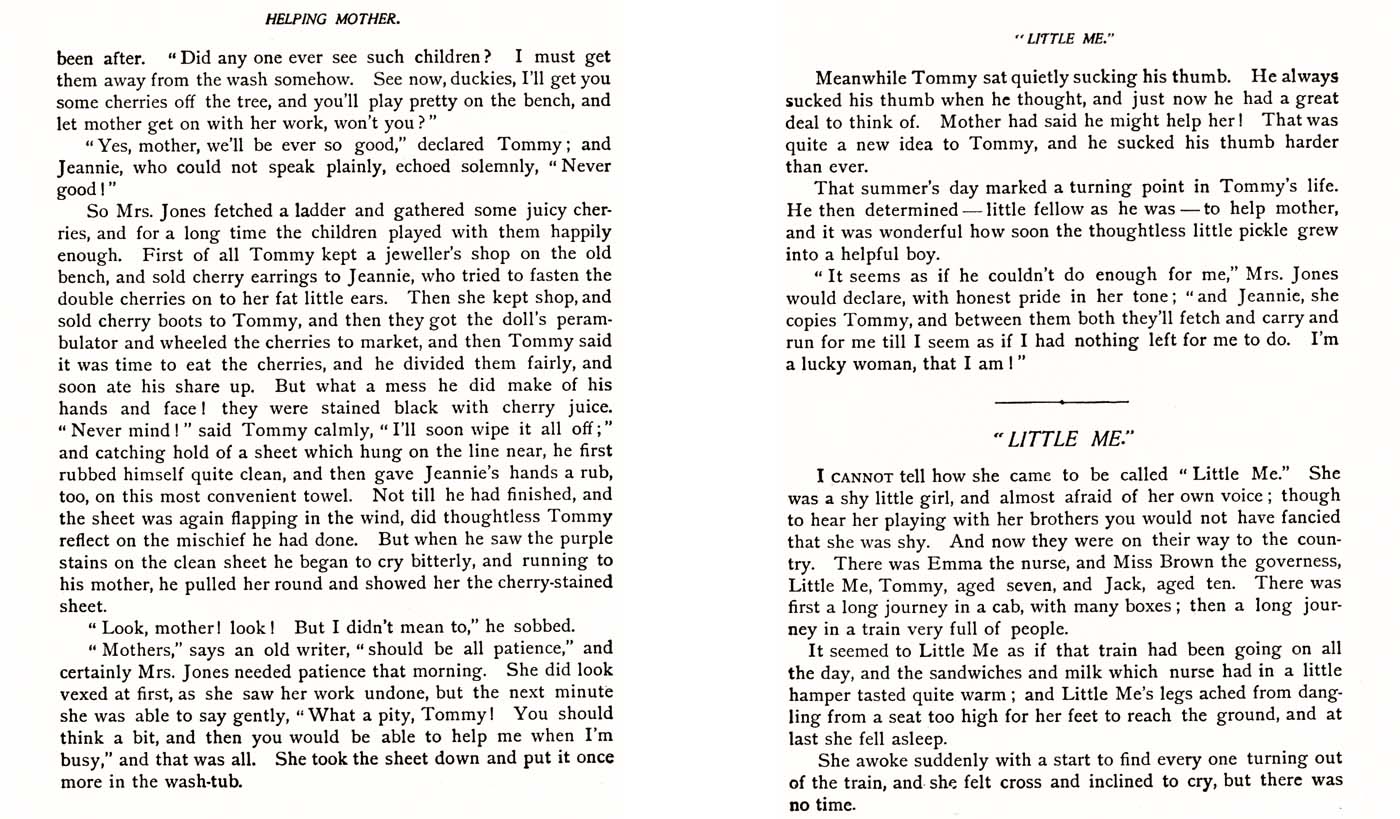 HELPING MOTHER.

been after. "Did any one ever see such children? I must get them away from the wash somehow. See now, duckies, I'll get you some cherries off the tree, and you'll play pretty on the bench, and let mother get on with her work, won't you?"

"Yes, mother, we'll be ever so good," declared Tommy; and Jeannie, who could not speak plainly, echoed solemnly, "Never good!"

So Mrs. Jones fetched a ladder and gathered some juicy cherries, and for a long time the children played with them happily enough. First of all Tommy kept a jeweller's shop on the old bench, and sold cherry earrings to Jeannie, who tried to fasten the double cherries on to her fat little ears. Then she kept shop, and sold cherry boots to Tommy, and then they got the doll's perambulator and wheeled the cherries to market, and then Tommy said it was time to eat the cherries, and he divided them fairly, and soon ate his share up. But what a mess he did make of his hands and face! they were stained black with cherry juice. "Never mind!" said Tommy calmly, "I'll soon wipe it all off;" and catching hold of a sheet which hung on the line near, he first rubbed himself quite clean, and then gave Jeannie's hands a rub, too, on this most convenient towel. Not till he had finished, and the sheet was again flapping in the wind, did thoughtless Tommy reflect on the mischief he had done. But when he saw the purple stains on the clean sheet he began to cry bitterly, and running to his mother, he pulled her round and showed her the cherry-stained sheet.

"Look, mother! look! But I didn't mean to," he sobbed.

"Mothers," says an old writer, "should be all patience," and certainly Mrs. Jones needed patience that morning. She did look vexed at first, as she saw her work undone, but the next minute she was able to say gently, "What a pity, Tommy! You should think a bit, and then you would be able to help me when I'm busy," and that was all. She took the sheet down and put it once more in the wash-tub.

"LITTLE ME."

Meanwhile Tommy sat quietly sucking his thumb. He always sucked his thumb when he thought, and just now he had a great deal to think of. Mother had said he might help her! That was quite a new idea to Tommy, and he sucked his thumb harder than ever.

That summer's day marked a turning point in Tommy's life. He then determined — little fellow as he was — to help mother, and it was wonderful how soon the thoughtless little pickle grew into a helpful boy.

"It seems as if he couldn't do enough for me," Mrs. Jones would declare, with honest pride in her tone; "and Jeannie, she copies Tommy, and between them both they'll fetch and carry and run for me till I seem as if I had nothing left for me to do. I'm a lucky woman, that I am!"

"LITTLE ME."

I CANNOT tell how she came to be called "Little Me." She was a shy little girl, and almost afraid of her own voice; though to hear her playing with her brothers you would not have fancied that she was shy. And now they were on their way to the country. There was Emma the nurse, and Miss Brown the governess, Little Me, Tommy, aged seven, and Jack, aged ten. There was first a long journey in a cab, with many boxes; then a long journey in a train very full of people.

It seemed to Little Me as if that train had been going on all the day, and the sandwiches and milk which nurse had in a little hamper tasted quite warm; and Little Me's legs ached from dangling from a seat too high for her feet to reach the ground, and at last she fell asleep.

She awoke suddenly with a start to find every one turning out of the train, and she felt cross and inclined to cry, but there was no time.